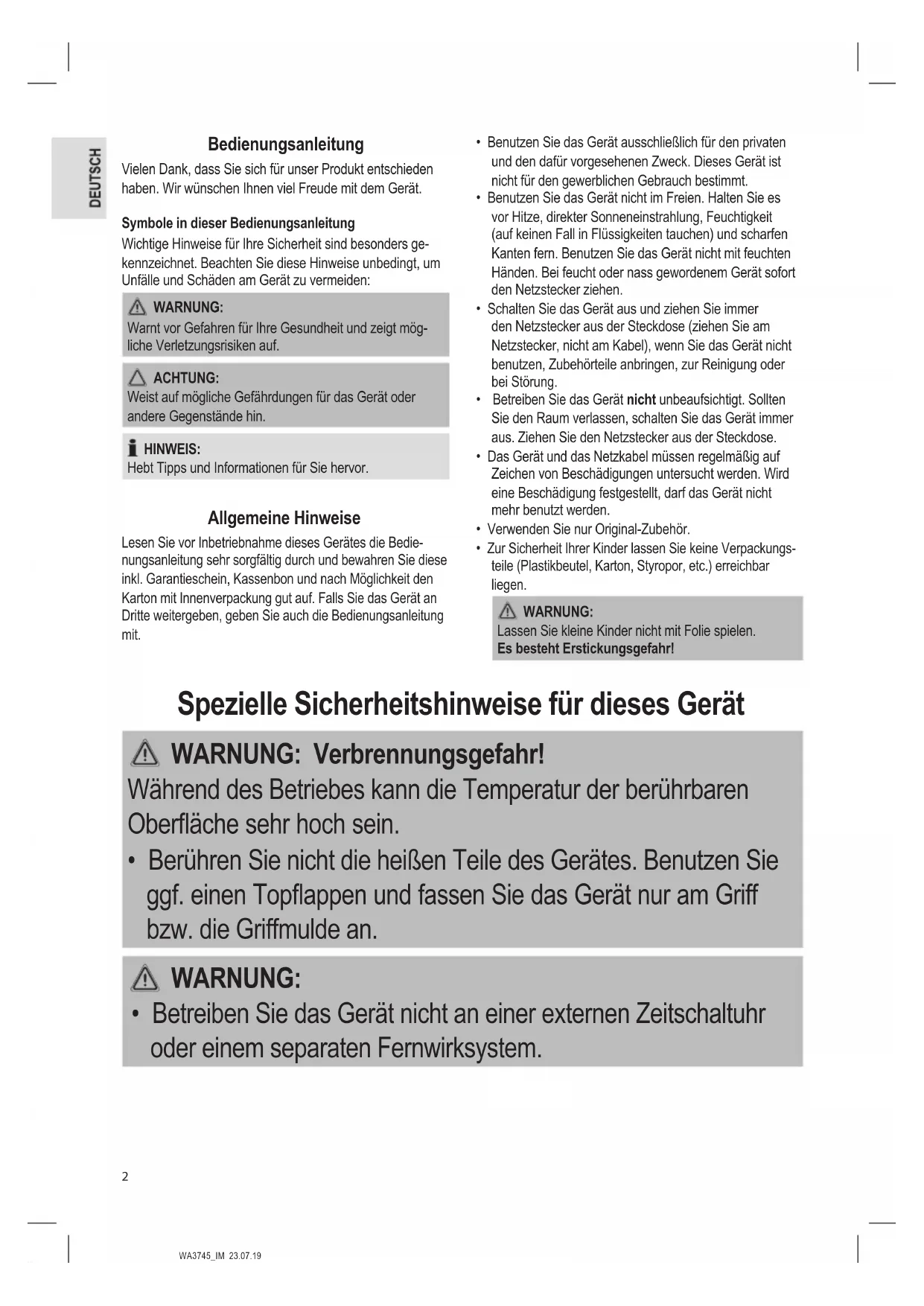 DEUTSCH

Bedienungsanleitung

Vielen Dank, dass Sie sich für unser Produkt entschieden haben. Wir wünschen Ihnen viel Freude mit dem Gerät.

Symbole in dieser Bedienungsanleitung

Wichtige Hinweise für Ihre Sicherheit sind besonders gekennzeichnet. Beachten Sie diese Hinweise unbedingt, um Unfälle und Schäden am Gerät zu vermeiden:

WARNUNG:
Warnt vor Gefahren für Ihre Gesundheit und zeigt mögliche Verletzungsrisiken auf.

ACHTUNG:
Weist auf mögliche Gefährdungen für das Gerät oder andere Gegenstände hin.

HINWEIS:
Hebt Tipps und Informationen für Sie hervor.

Allgemeine Hinweise

Lesen Sie vor Inbetriebnahme dieses Gerätes die Bedienungsanleitung sehr sorgfältig durch und bewahren Sie diese inkl. Garantieschein, Kassenbon und nach Möglichkeit den Karton mit Innenverpackung gut auf. Falls Sie das Gerät an Dritte weitergeben, geben Sie auch die Bedienungsanleitung mit.

• Benutzen Sie das Gerät ausschließlich für den privaten und den dafür vorgesehenen Zweck. Dieses Gerät ist nicht für den gewerblichen Gebrauch bestimmt.
• Benutzen Sie das Gerät nicht im Freien. Halten Sie es vor Hitze, direkter Sonneneinstrahlung, Feuchtigkeit (auf keinen Fall in Flüssigkeiten tauchen) und scharfen Kanten fern. Benutzen Sie das Gerät nicht mit feuchten Händen. Bei feucht oder nass gewordenem Gerät sofort den Netzstecker ziehen.
• Schalten Sie das Gerät aus und ziehen Sie immer den Netzstecker aus der Steckdose (ziehen Sie am Netzstecker, nicht am Kabel), wenn Sie das Gerät nicht benutzen, Zubehörteile anbringen, zur Reinigung oder bei Störung.
• Betreiben Sie das Gerät nicht unbeaufsichtigt. Sollten Sie den Raum verlassen, schalten Sie das Gerät immer aus. Ziehen Sie den Netzstecker aus der Steckdose.
• Das Gerät und das Netzkabel müssen regelmäßig auf Zeichen von Beschädigungen untersucht werden. Wird eine Beschädigung festgestellt, darf das Gerät nicht mehr benutzt werden.
• Verwenden Sie nur Original-Zubehör.
• Zur Sicherheit Ihrer Kinder lassen Sie keine Verpackungsteile (Plastikbeutel, Karton, Styropor, etc.) erreichbar liegen.

WARNUNG:
Lassen Sie kleine Kinder nicht mit Folie spielen.
Es besteht Erstickungsgefahr!

Spezielle Sicherheitshinweise für dieses Gerät

WARNUNG: Verbrennungsgefahr!
Während des Betriebes kann die Temperatur der berührbaren Oberfläche sehr hoch sein.
• Berühren Sie nicht die heißen Teile des Gerätes. Benutzen Sie ggf. einen Topflappen und fassen Sie das Gerät nur am Griff bzw. die Griffmulde an.

WARNUNG:
• Betreiben Sie das Gerät nicht an einer externen Zeitschaltuhr oder einem separaten Fernwirksystem.

2

WA3745_IM 23.07.19